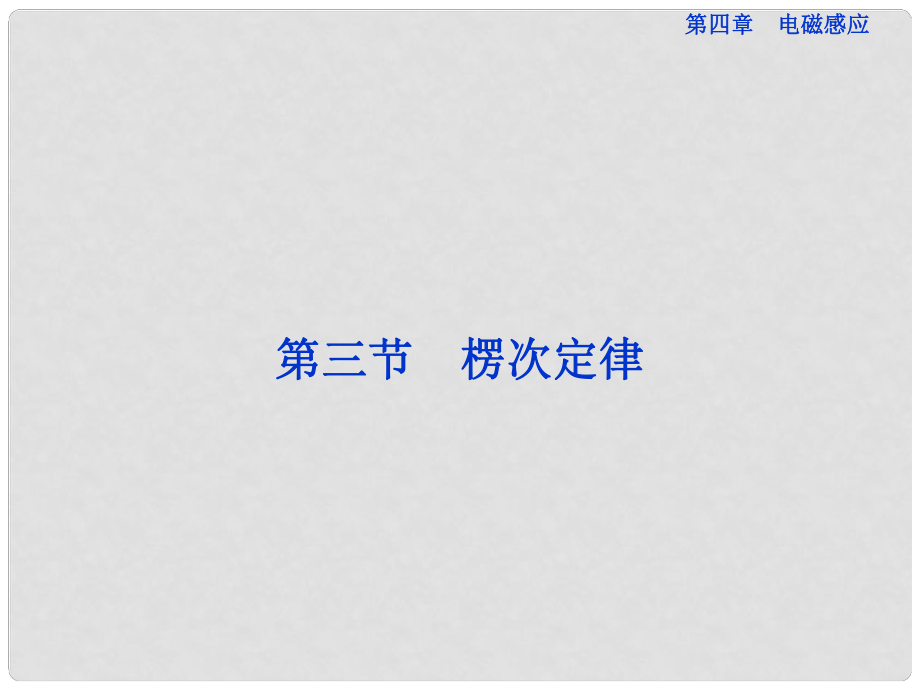 第四章　电磁感应

第三节　楞次定律